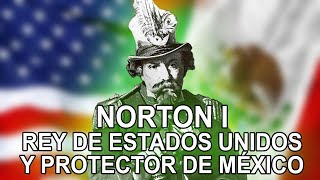 NORTON I
REY DE ESTADOS UNIDOS
Y PROTECTOR DE MÉXICO